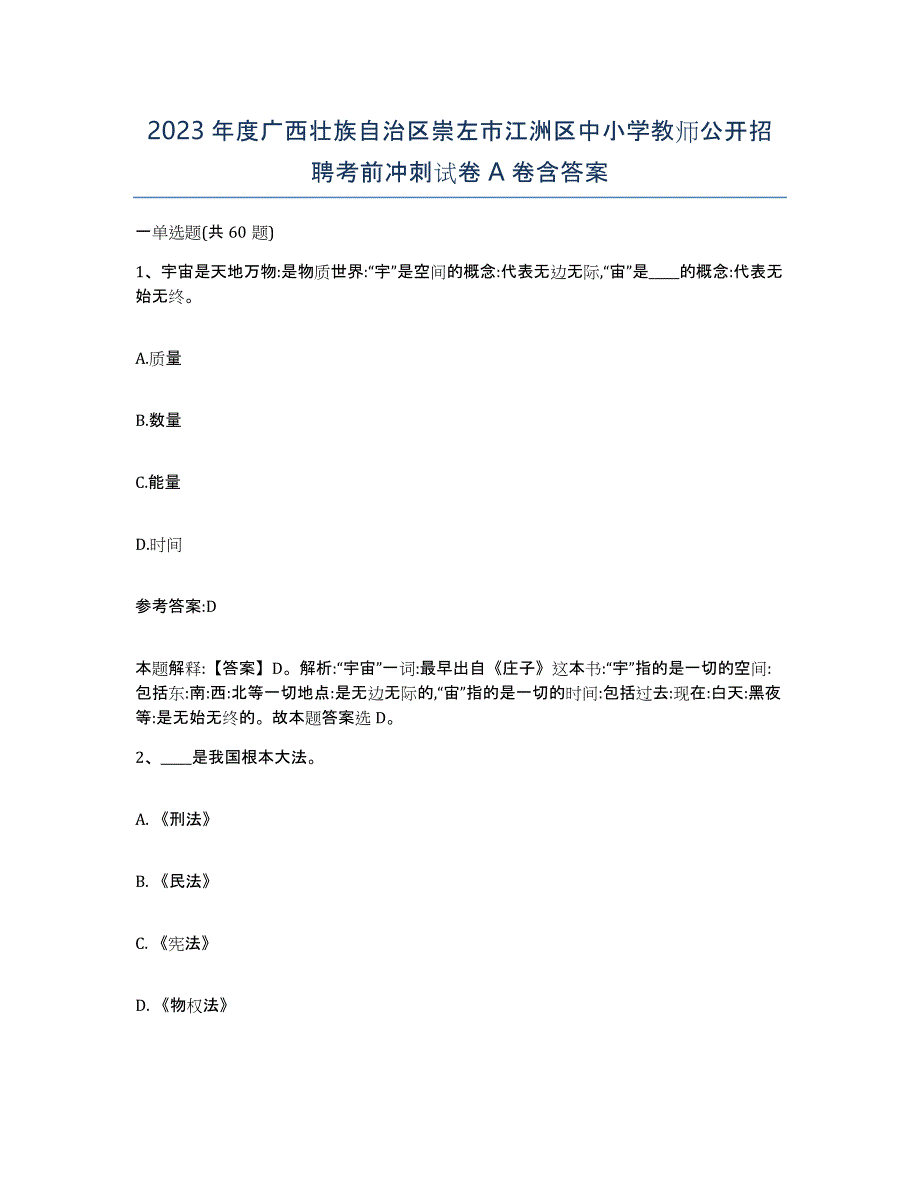 2023年度广西壮族自治区崇左市江洲区中小学教师公开招聘考前冲刺试卷A卷含答案

一单选题(共60题)

1、宇宙是天地万物:是物质世界:“宇”是空间的概念:代表无边无际,“宙”是____的概念:代表无始无终。

A.质量

B.数量

C.能量

D.时间

参考答案:D

本题解释:【答案】D。解析:“宇宙”一词:最早出自《庄子》这本书:“宇”指的是一切的空间:包括东:南:西:北等一切地点:是无边无际的,“宙”指的是一切的时间:包括过去:现在:白天:黑夜等:是无始无终的。故本题答案选D。

2、____是我国根本大法。

A.《刑法》

B.《民法》

C.《宪法》

D.《物权法》